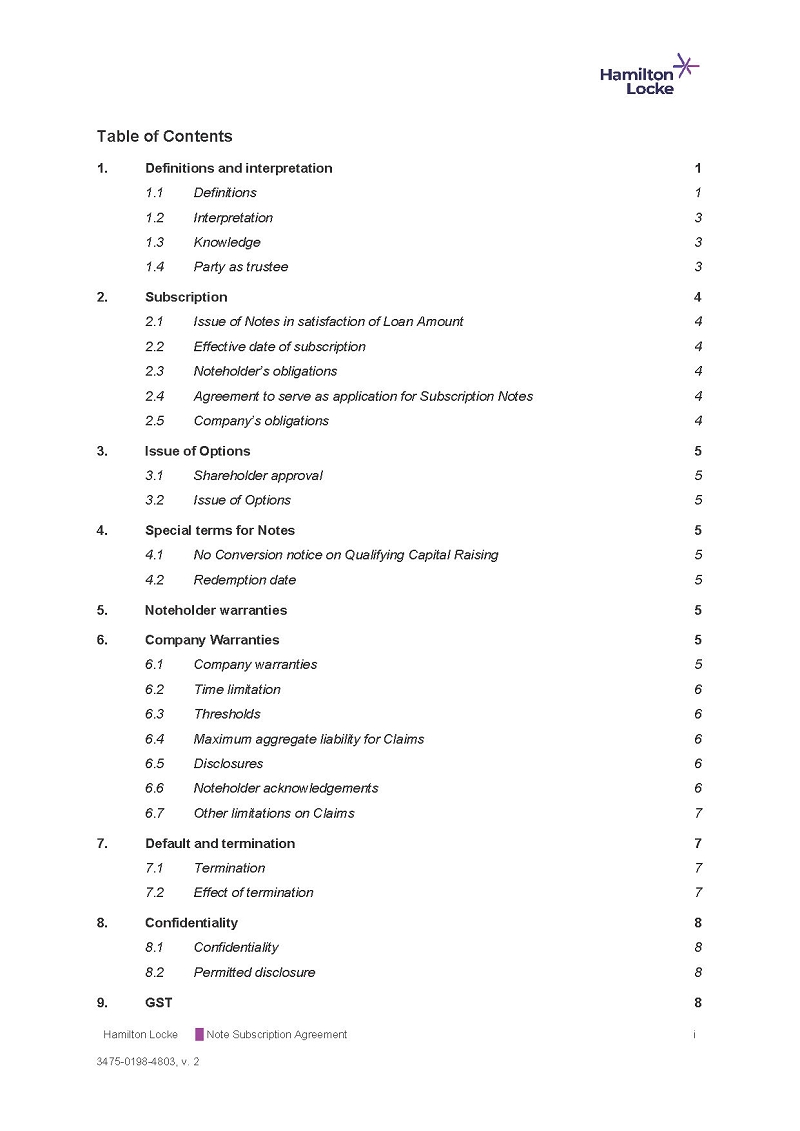 Hamilton Locke

Table of Contents

1. Definitions and interpretation 1
1.1 Definitions 1
1.2 Interpretation 3
1.3 Knowledge 3
1.4 Party as trustee 3

2. Subscription 4
2.1 Issue of Notes in satisfaction of Loan Amount 4
2.2 Effective date of subscription 4
2.3 Noteholder's obligations 4
2.4 Agreement to serve as application for Subscription Notes 4
2.5 Company's obligations 4

3. Issue of Options 5
3.1 Shareholder approval 5
3.2 Issue of Options 5

4. Special terms for Notes 5
4.1 No Conversion notice on Qualifying Capital Raising 5
4.2 Redemption date 5

5. Noteholder warranties 5

6. Company Warranties 5
6.1 Company warranties 5
6.2 Time limitation 6
6.3 Thresholds 6
6.4 Maximum aggregate liability for Claims 6
6.5 Disclosures 6
6.6 Noteholder acknowledgements 6
6.7 Other limitations on Claims 7

7. Default and termination 7
7.1 Termination 7
7.2 Effect of termination 7

8. Confidentiality 8
8.1 Confidentiality 8
8.2 Permitted disclosure 8

9. GST 8

Hamilton Locke Note Subscription Agreement i

3475-0198-4803, v. 2